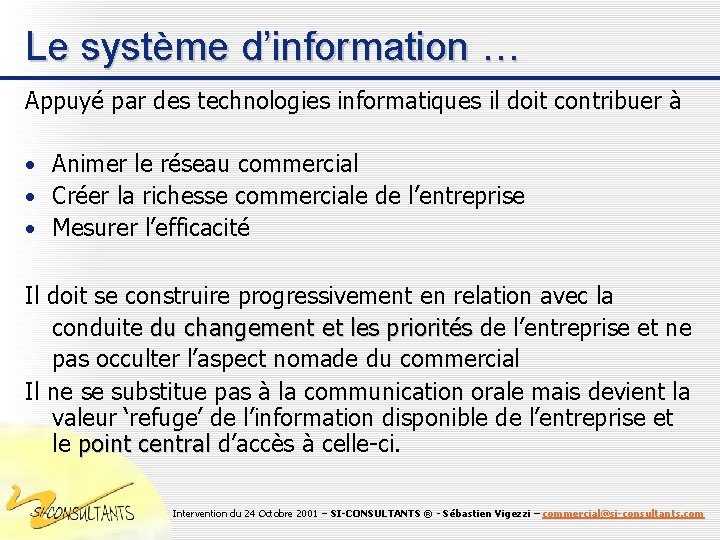 Le système d'information …

Appuyé par des technologies informatiques il doit contribuer à

• Animer le réseau commercial
• Créer la richesse commerciale de l'entreprise
• Mesurer l'efficacité

Il doit se construire progressivement en relation avec la conduite du changement et les priorités de l'entreprise et ne pas occulter l'aspect nomade du commercial

Il ne se substitue pas à la communication orale mais devient la valeur 'refuge' de l'information disponible de l'entreprise et le point central d'accès à celle-ci.

SI-CONSULTANTS

Intervention du 24 Octobre 2001 – SI-CONSULTANTS ® - Sébastien Vigezzi – commercial@si-consultants.com